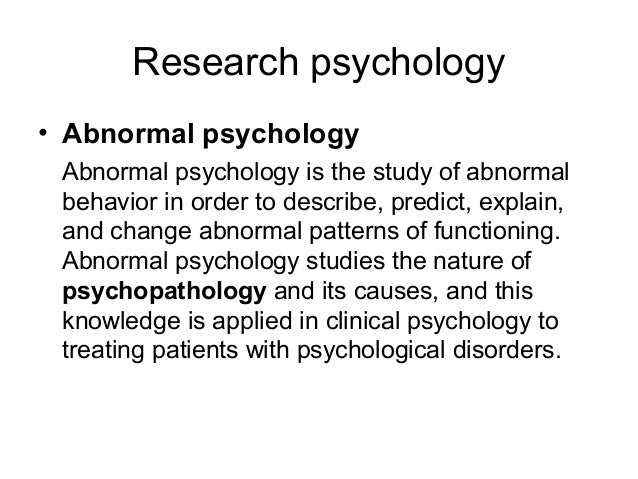 Research psychology

• Abnormal psychology

Abnormal psychology is the study of abnormal behavior in order to describe, predict, explain, and change abnormal patterns of functioning. Abnormal psychology studies the nature of psychopathology and its causes, and this knowledge is applied in clinical psychology to treating patients with psychological disorders.